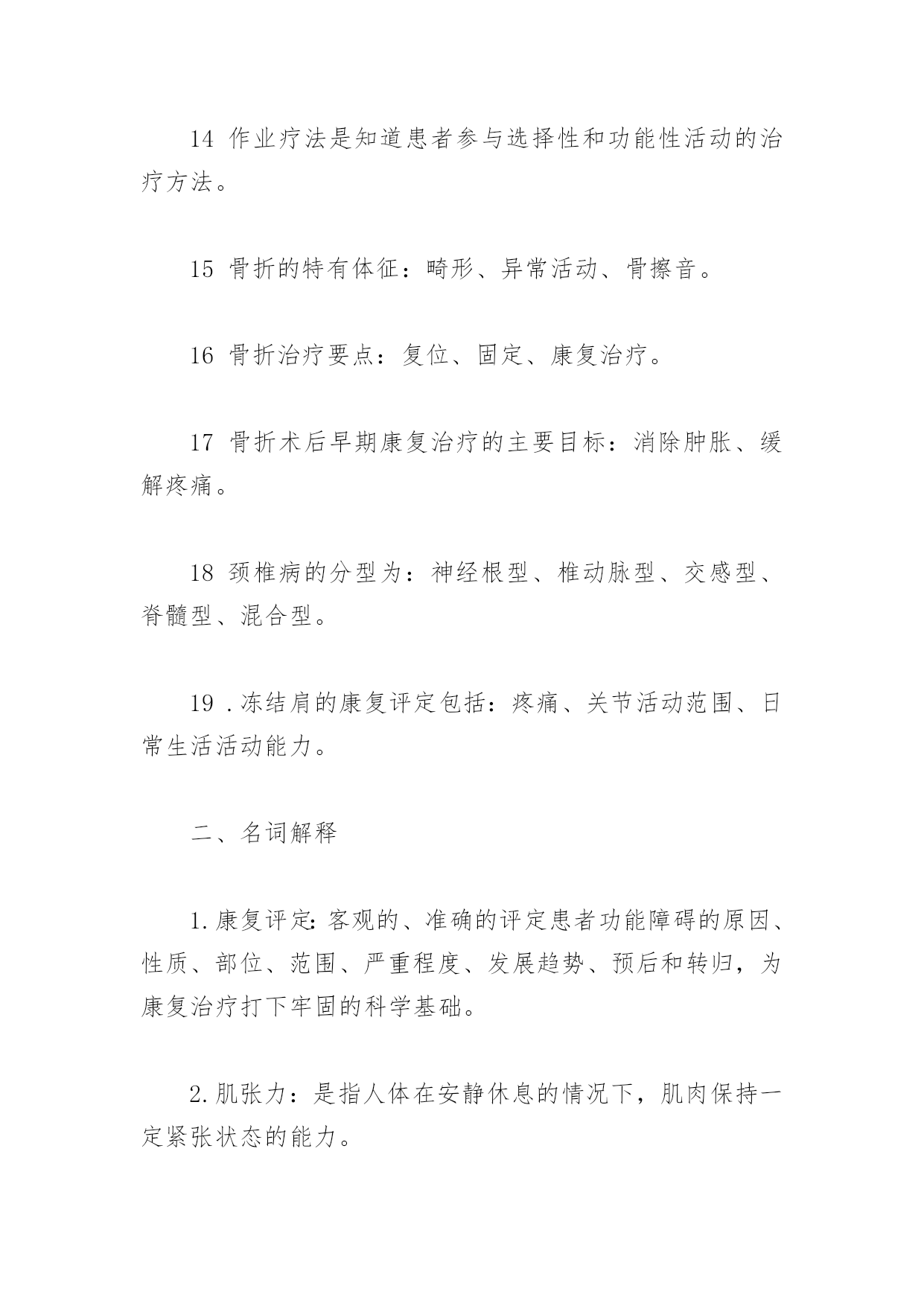 14 作业疗法是知道患者参与选择性和功能性活动的治疗方法。

15 骨折的特有体征：畸形、异常活动、骨擦音。

16 骨折治疗要点：复位、固定、康复治疗。

17 骨折术后早期康复治疗的主要目标：消除肿胀、缓解疼痛。

18 颈椎病的分型为：神经根型、椎动脉型、交感型、脊髓型、混合型。

19 .冻结肩的康复评定包括：疼痛、关节活动范围、日常生活活动能力。

二、名词解释

1.康复评定：客观的、准确的评定患者功能障碍的原因、性质、部位、范围、严重程度、发展趋势、预后和转归，为康复治疗打下牢固的科学基础。

2.肌张力：是指人体在安静休息的情况下，肌肉保持一定紧张状态的能力。